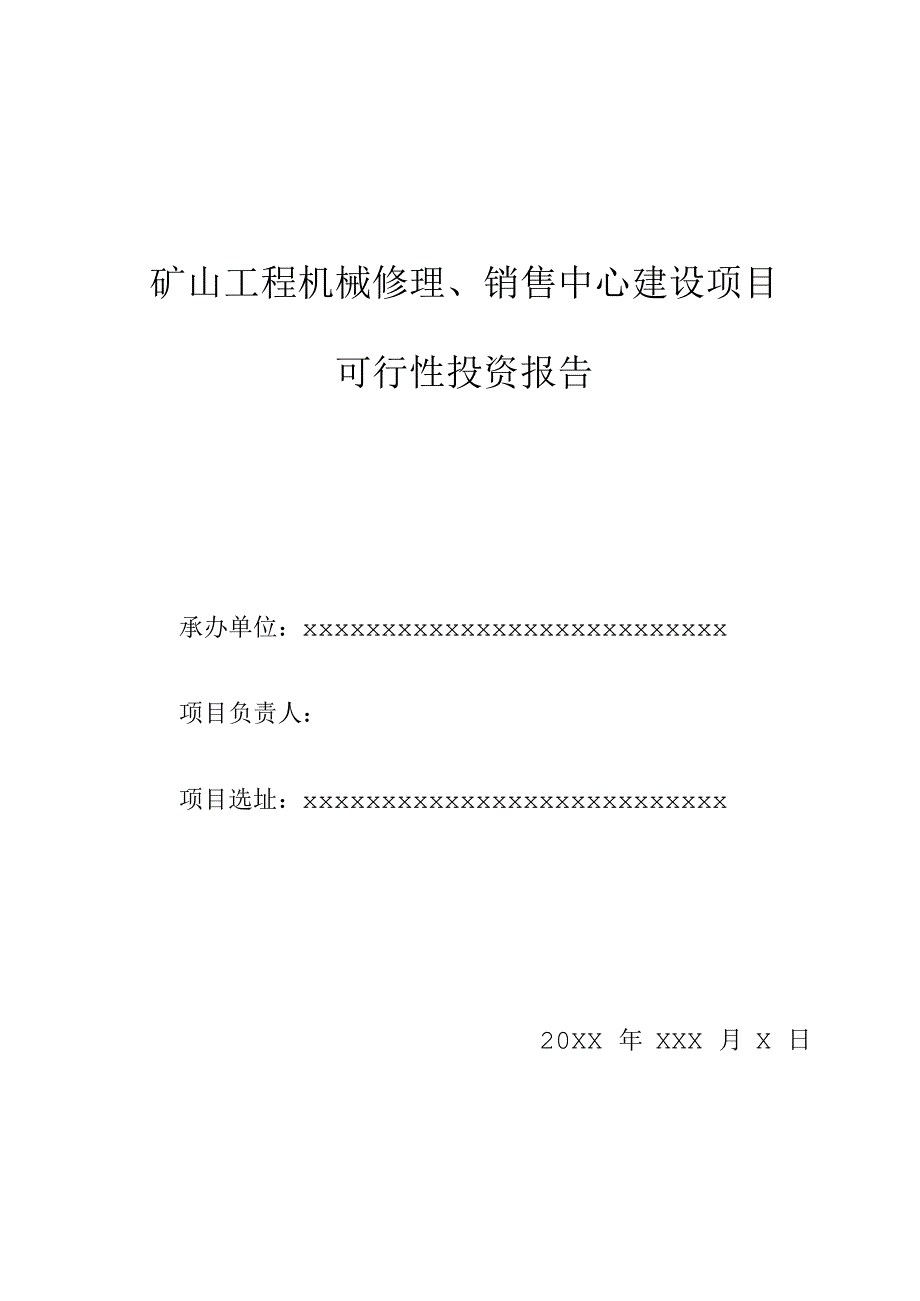 矿山工程机械修理、销售中心建设项目

可行性投资报告

承办单位：xxxxxxxxxxxxxxxxxxxxxxxxxxxx

项目负责人：

项目选址：xxxxxxxxxxxxxxxxxxxxxxxxxxxx

20XX 年 XXX 月 X 日